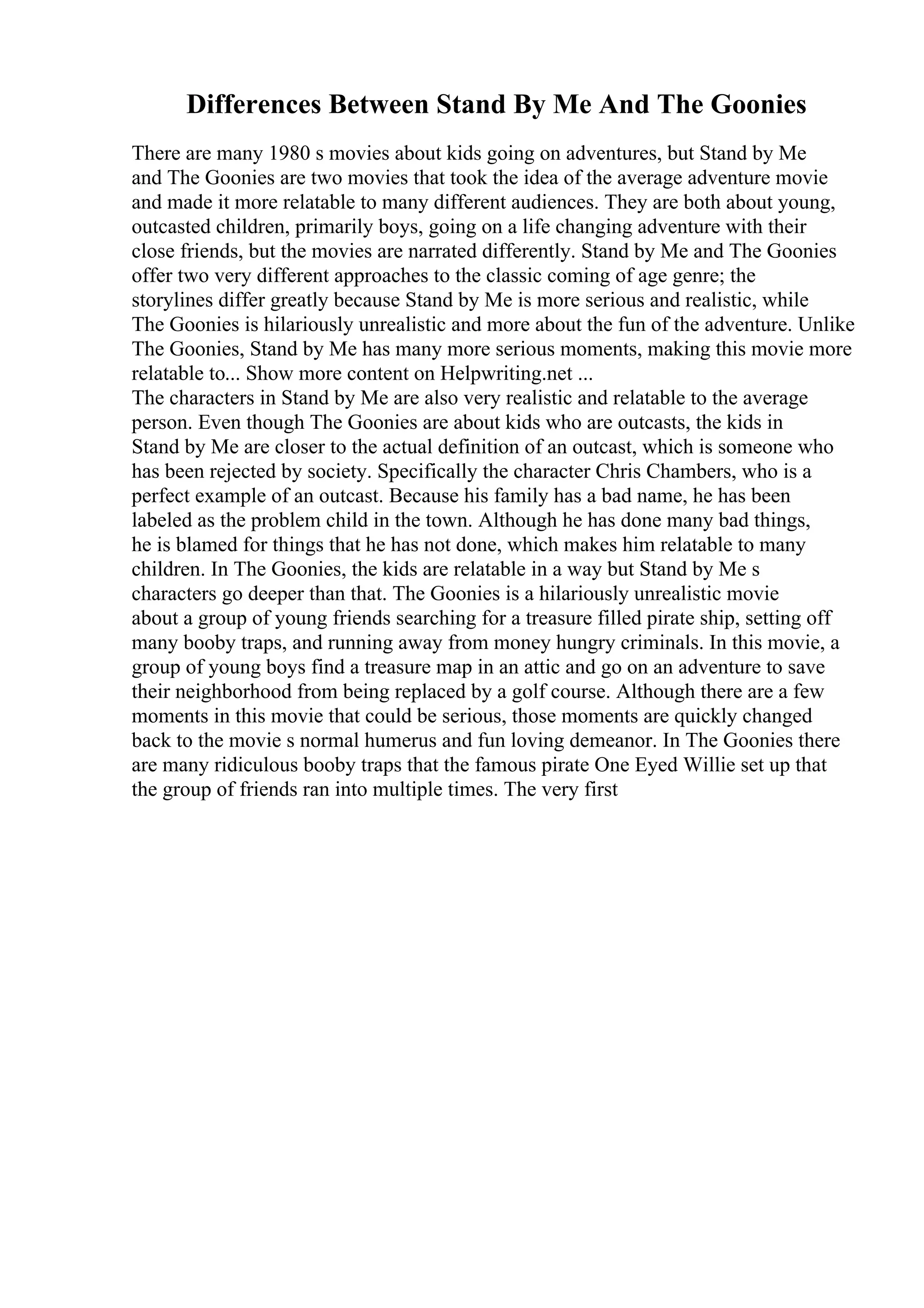 Differences Between Stand By Me And The Goonies

There are many 1980 s movies about kids going on adventures, but Stand by Me and The Goonies are two movies that took the idea of the average adventure movie and made it more relatable to many different audiences. They are both about young, outcasted children, primarily boys, going on a life changing adventure with their close friends, but the movies are narrated differently. Stand by Me and The Goonies offer two very different approaches to the classic coming of age genre; the storylines differ greatly because Stand by Me is more serious and realistic, while The Goonies is hilariously unrealistic and more about the fun of the adventure. Unlike The Goonies, Stand by Me has many more serious moments, making this movie more relatable to... Show more content on Helpwriting.net ...
The characters in Stand by Me are also very realistic and relatable to the average person. Even though The Goonies are about kids who are outcasts, the kids in Stand by Me are closer to the actual definition of an outcast, which is someone who has been rejected by society. Specifically the character Chris Chambers, who is a perfect example of an outcast. Because his family has a bad name, he has been labeled as the problem child in the town. Although he has done many bad things, he is blamed for things that he has not done, which makes him relatable to many children. In The Goonies, the kids are relatable in a way but Stand by Me s characters go deeper than that. The Goonies is a hilariously unrealistic movie about a group of young friends searching for a treasure filled pirate ship, setting off many booby traps, and running away from money hungry criminals. In this movie, a group of young boys find a treasure map in an attic and go on an adventure to save their neighborhood from being replaced by a golf course. Although there are a few moments in this movie that could be serious, those moments are quickly changed back to the movie s normal humerus and fun loving demeanor. In The Goonies there are many ridiculous booby traps that the famous pirate One Eyed Willie set up that the group of friends ran into multiple times. The very first